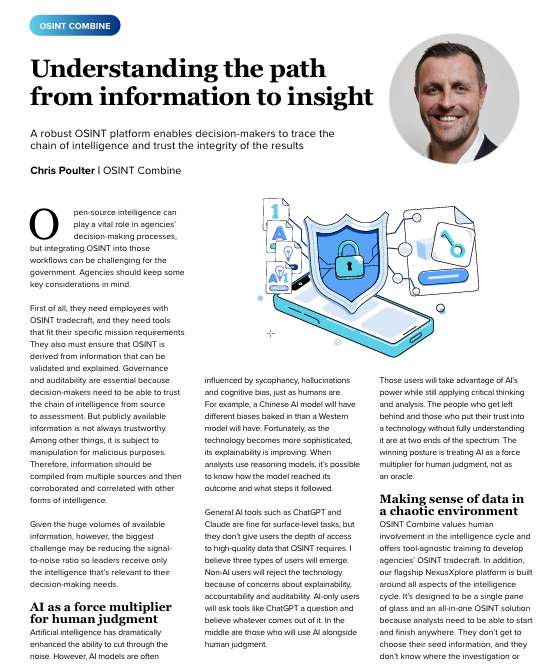 OSINT COMBINE

Understanding the path from information to insight

A robust OSINT platform enables decision-makers to trace the chain of intelligence and trust the integrity of the results

Chris Poulter | OSINT Combine

Open-source intelligence can play a vital role in agencies' decision-making processes, but integrating OSINT into those workflows can be challenging for the government. Agencies should keep some key considerations in mind.

First of all, they need employees with OSINT tradecraft, and they need tools that fit their specific mission requirements. They also must ensure that OSINT is derived from information that can be validated and explained. Governance and auditability are essential because decision-makers need to be able to trust the chain of intelligence from source to assessment. But publicly available information is not always trustworthy. Among other things, it is subject to manipulation for malicious purposes. Therefore, information should be compiled from multiple sources and then corroborated and correlated with other forms of intelligence.

Given the huge volumes of available information, however, the biggest challenge may be reducing the signal-to-noise ratio so leaders receive only the intelligence that's relevant to their decision-making needs.

AI as a force multiplier for human judgment

Artificial intelligence has dramatically enhanced the ability to cut through the noise. However, AI models are often influenced by sycophancy, hallucinations and cognitive bias, just as humans are. For example, a Chinese AI model will have different biases baked in than a Western model will have. Fortunately, as the technology becomes more sophisticated, its explainability is improving. When analysts use reasoning models, it's possible to know how the model reached its outcome and what steps it followed.

General AI tools such as ChatGPT and Claude are fine for surface-level tasks, but they don't give users the depth of access to high-quality data that OSINT requires. I believe three types of users will emerge. Non-AI users will reject the technology because of concerns about explainability, accountability and auditability. AI-only users will ask tools like ChatGPT a question and believe whatever comes out of it. In the middle are those who will use AI alongside human judgment.

Those users will take advantage of AI's power while still applying critical thinking and analysis. The people who get left behind and those who put their trust into a technology without fully understanding it are at two ends of the spectrum. The winning posture is treating AI as a force multiplier for human judgment, not as an oracle.

Making sense of data in a chaotic environment

OSINT Combine values human involvement in the intelligence cycle and offers tool-agnostic training to develop agencies' OSINT tradecraft. In addition, our flagship NexusXplore platform is built around all aspects of the intelligence cycle. It's designed to be a single pane of glass and an all-in-one OSINT solution because analysts need to be able to start and finish anywhere. They don't get to choose their seed information, and they don't know where the investigation or